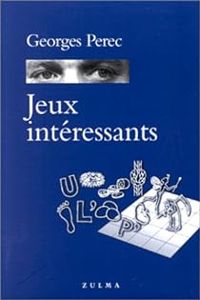 Georges Perec

Jeux intéressants

U

L'

P'

ZULMA